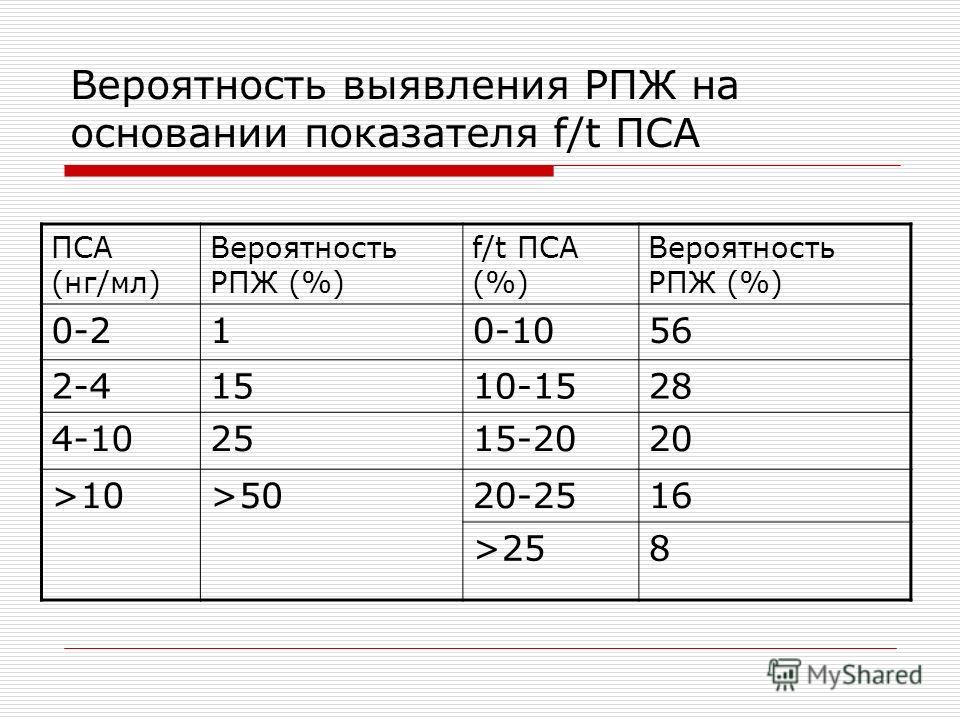 Вероятность выявления РПЖ на основании показателя f/t ПСА

| ПСА (нг/мл) | Вероятность РПЖ (%) | f/t ПСА (%) | Вероятность РПЖ (%) |
|---|---|---|---|
| 0-2 | 1 | 0-10 | 56 |
| 2-4 | 15 | 10-15 | 28 |
| 4-10 | 25 | 15-20 | 20 |
| >10 | >50 | 20-25 | 16 |
| | | >25 | 8 |

MyShared